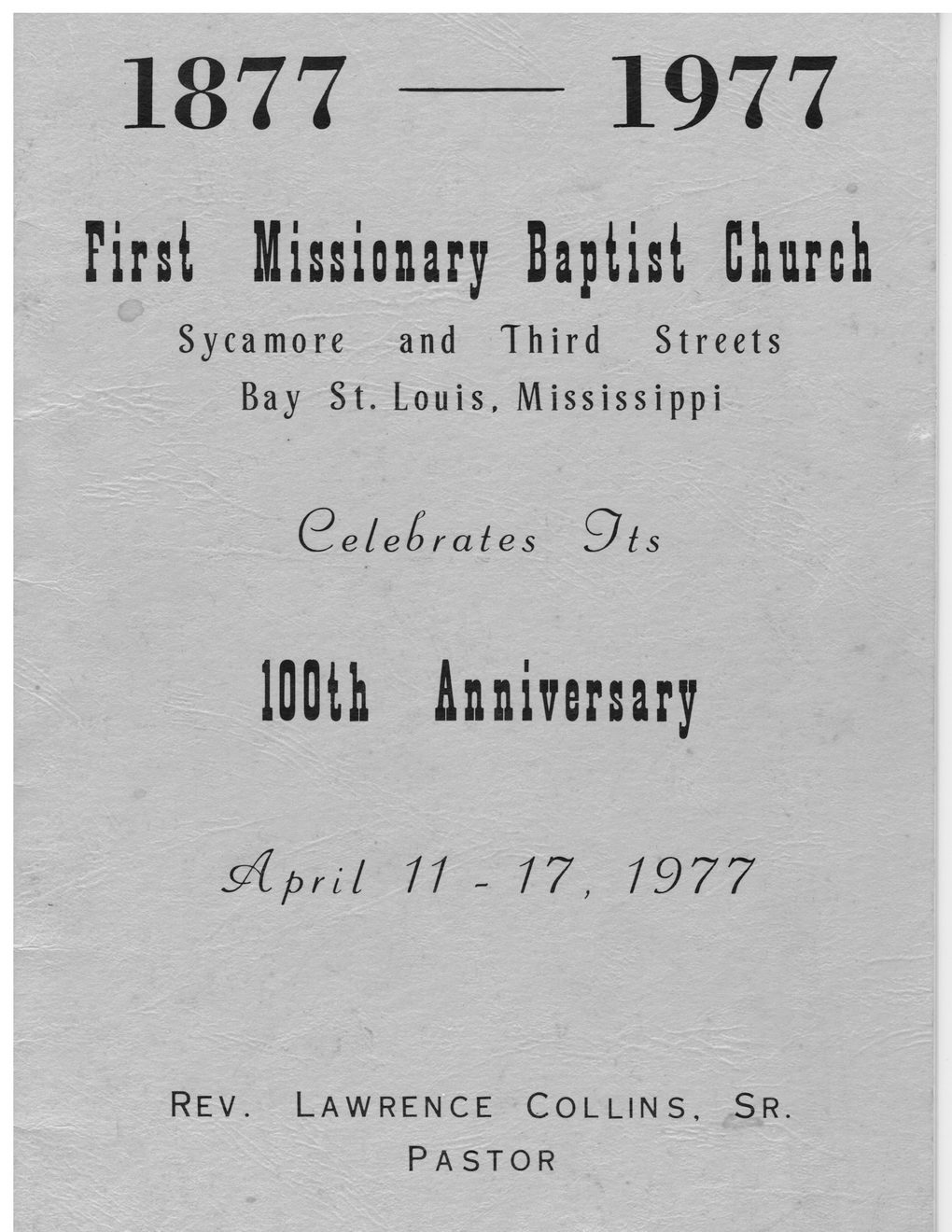 1877 —— 1977

First Missionary Baptist Church

Sycamore and Third Streets
Bay St. Louis, Mississippi

Celebrates Its

100th Anniversary

April 11 - 17, 1977

REV. LAWRENCE COLLINS, SR.
PASTOR